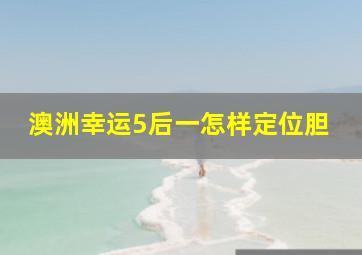 澳洲幸运5后一怎样定位胆